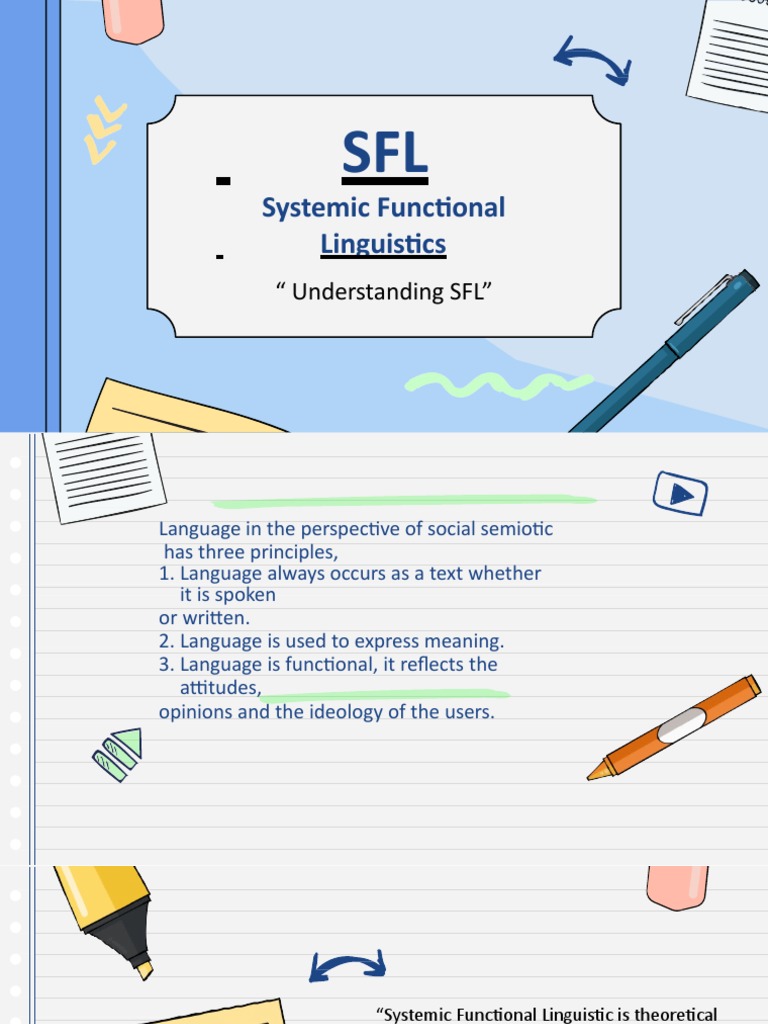 SFL

Systemic Functional Linguistics

“ Understanding SFL”

Language in the perspective of social semiotic has three principles,
1. Language always occurs as a text whether it is spoken
or written.
2. Language is used to express meaning.
3. Language is functional, it reflects the attitudes,
opinions and the ideology of the users.

“Systemic Functional Linguistic is theoretical